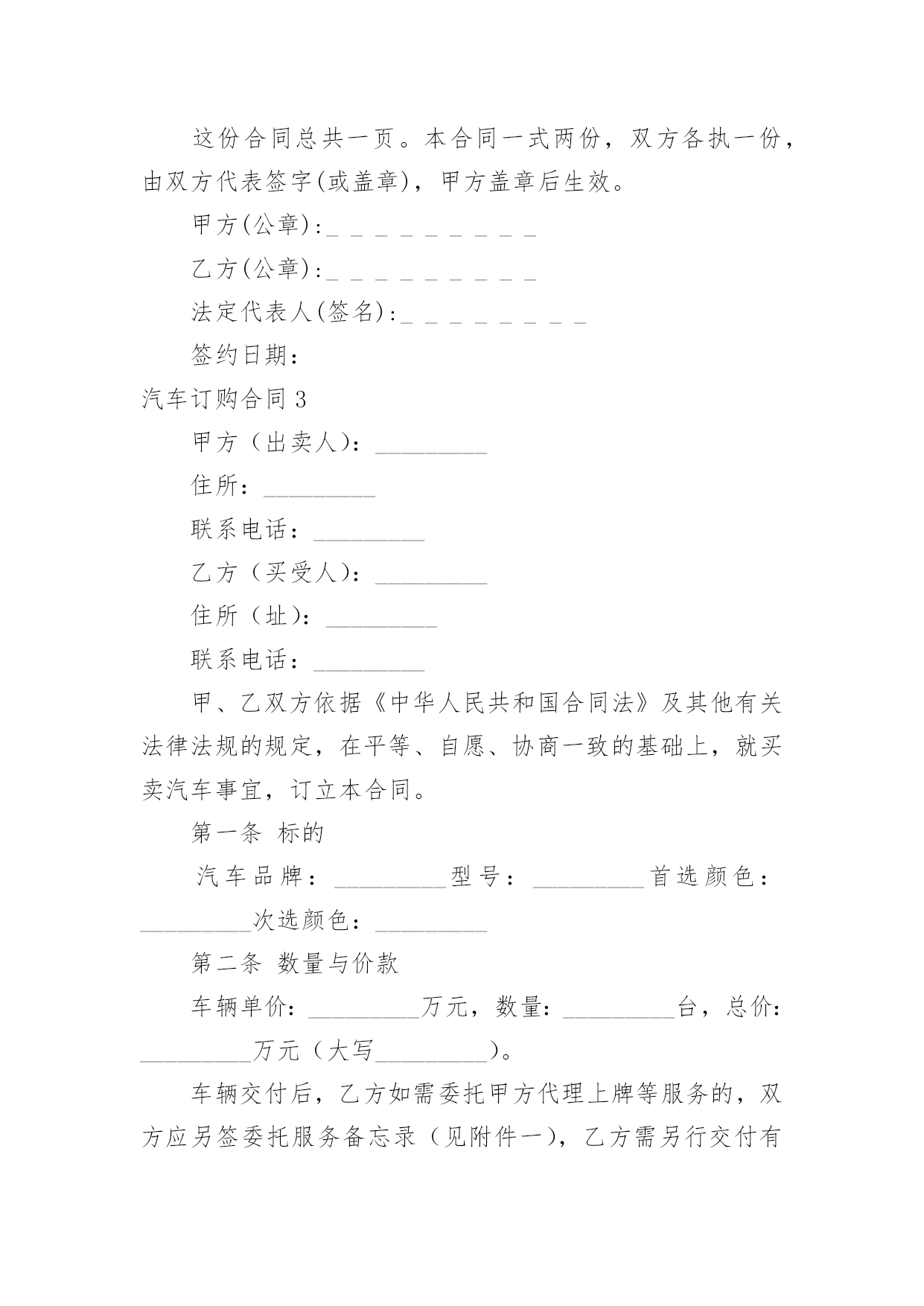 这份合同总共一页。本合同一式两份，双方各执一份，由双方代表签字(或盖章)，甲方盖章后生效。

甲方(公章):_ _ _ _ _ _ _ _ _

乙方(公章):_ _ _ _ _ _ _ _ _

法定代表人(签名):_ _ _ _ _ _ _ _

签约日期：

汽车订购合同 3

甲方（出卖人）：_________

住所：_________

联系电话：_________

乙方（买受人）：_________

住所（址）：_________

联系电话：_________

甲、乙双方依据《中华人民共和国合同法》及其他有关法律法规的规定，在平等、自愿、协商一致的基础上，就买卖汽车事宜，订立本合同。

第一条 标的

汽车品牌：_________型号：_________首选颜色：_________次选颜色：_________

第二条 数量与价款

车辆单价：_________万元，数量：_________台，总价：_________万元（大写_________）。

车辆交付后，乙方如需委托甲方代理上牌等服务的，双方应另签委托服务备忘录（见附件一），乙方需另行交付有